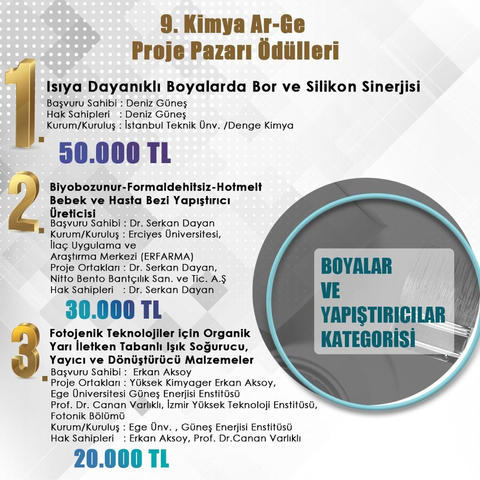 9. Kimya Ar-Ge Proje Pazarı Ödülleri

1.

Isıya Dayanıklı Boyalarda Bor ve Silikon Sinerjisi

Başvuru Sahibi : Deniz Güneş
Hak Sahipleri : Deniz Güneş
Kurum/Kuruluş : İstanbul Teknik Ünv. /Denge Kimya

50.000 TL

2.

Biyobozunur-Formaldehitsiz-Hotmelt Bebek ve Hasta Bezi Yapıştırıcı Üreticisi

Başvuru Sahibi : Dr. Serkan Dayan
Kurum/Kuruluş : Erciyes Üniversitesi, İlaç Uygulama ve Araştırma Merkezi (ERFARMA)
Proje Ortakları : Dr. Serkan Dayan, Nitto Bento Bantçılık San. ve Tic. A.Ş
Hak Sahipleri : Dr. Serkan Dayan

30.000 TL

3.

Fotojenik Teknolojiler için Organik Yarı İletken Tabanlı Işık Soğurucu, Yayıcı ve Dönüştürücü Malzemeler

Başvuru Sahibi : Erkan Aksoy
Proje Ortakları : Yüksek Kimyager Erkan Aksoy, Ege Üniversitesi Güneş Enerjisi Enstitüsü
Prof. Dr. Canan Varlıklı, İzmir Yüksek Teknoloji Enstitüsü, Fotonik Bölümü
Kurum/Kuruluş : Ege Ünv. , Güneş Enerjisi Enstitüsü
Hak Sahipleri : Erkan Aksoy, Prof. Dr.Canan Varlıklı

20.000 TL

BOYALAR VE YAPIŞTIRICILAR KATEGORİSİ